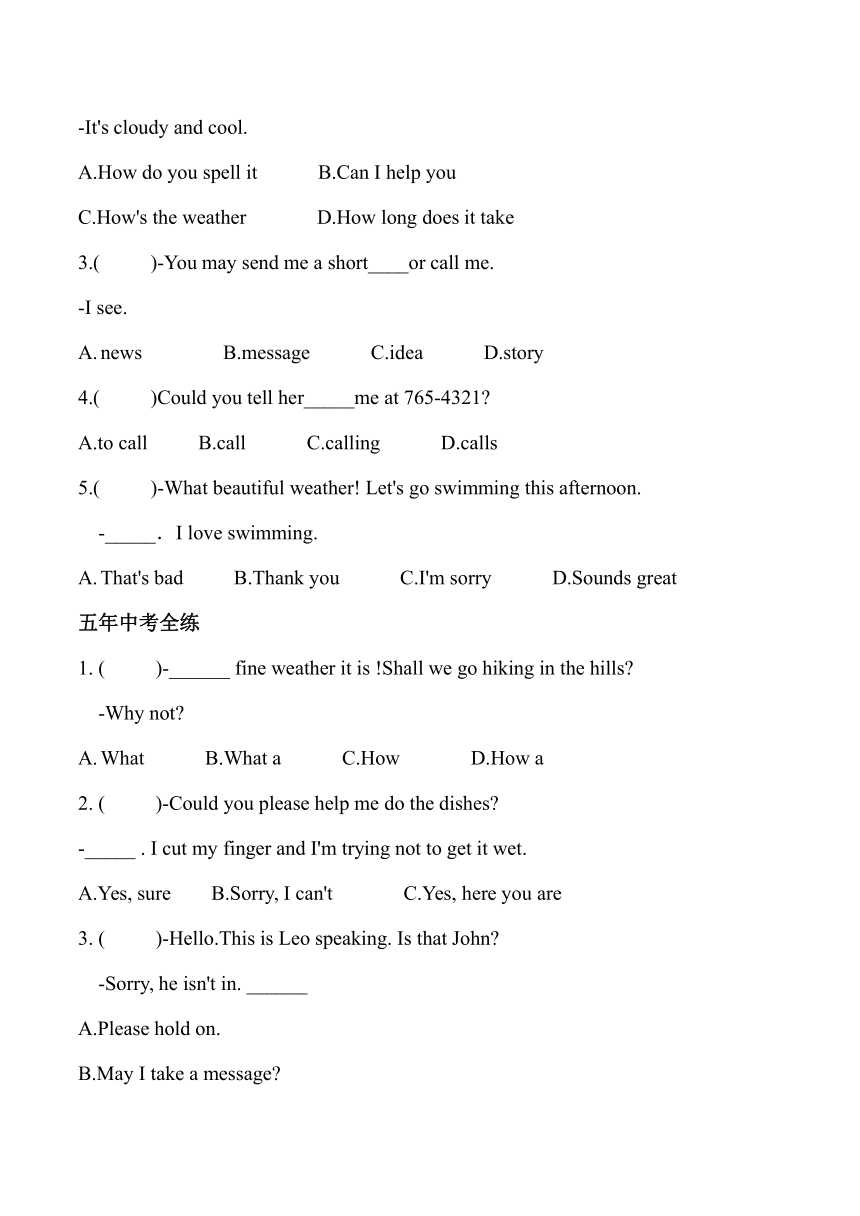 -It's cloudy and cool.

A.How do you spell it B.Can I help you

C.How's the weather D.How long does it take

3.( )-You may send me a short____or call me.

-I see.

A. news B.message C.idea D.story

4.( )Could you tell her_____me at 765-4321?

A.to call B.call C.calling D.calls

5.( )-What beautiful weather! Let's go swimming this afternoon.

-_____. I love swimming.

A. That's bad B.Thank you C.I'm sorry D.Sounds great

五年中考全练

1. ( )-______ fine weather it is !Shall we go hiking in the hills?

-Why not?

A. What B.What a C.How D.How a

2. ( )-Could you please help me do the dishes?

-_____ . I cut my finger and I'm trying not to get it wet.

A.Yes, sure B.Sorry, I can't C.Yes, here you are

3. ( )-Hello.This is Leo speaking. Is that John?

-Sorry, he isn't in. ______

A.Please hold on.

B.May I take a message?